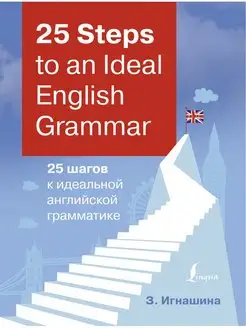 25 Steps to an Ideal English Grammar

25 шагов к идеальной английской грамматике

Lingua

З. Игнашина